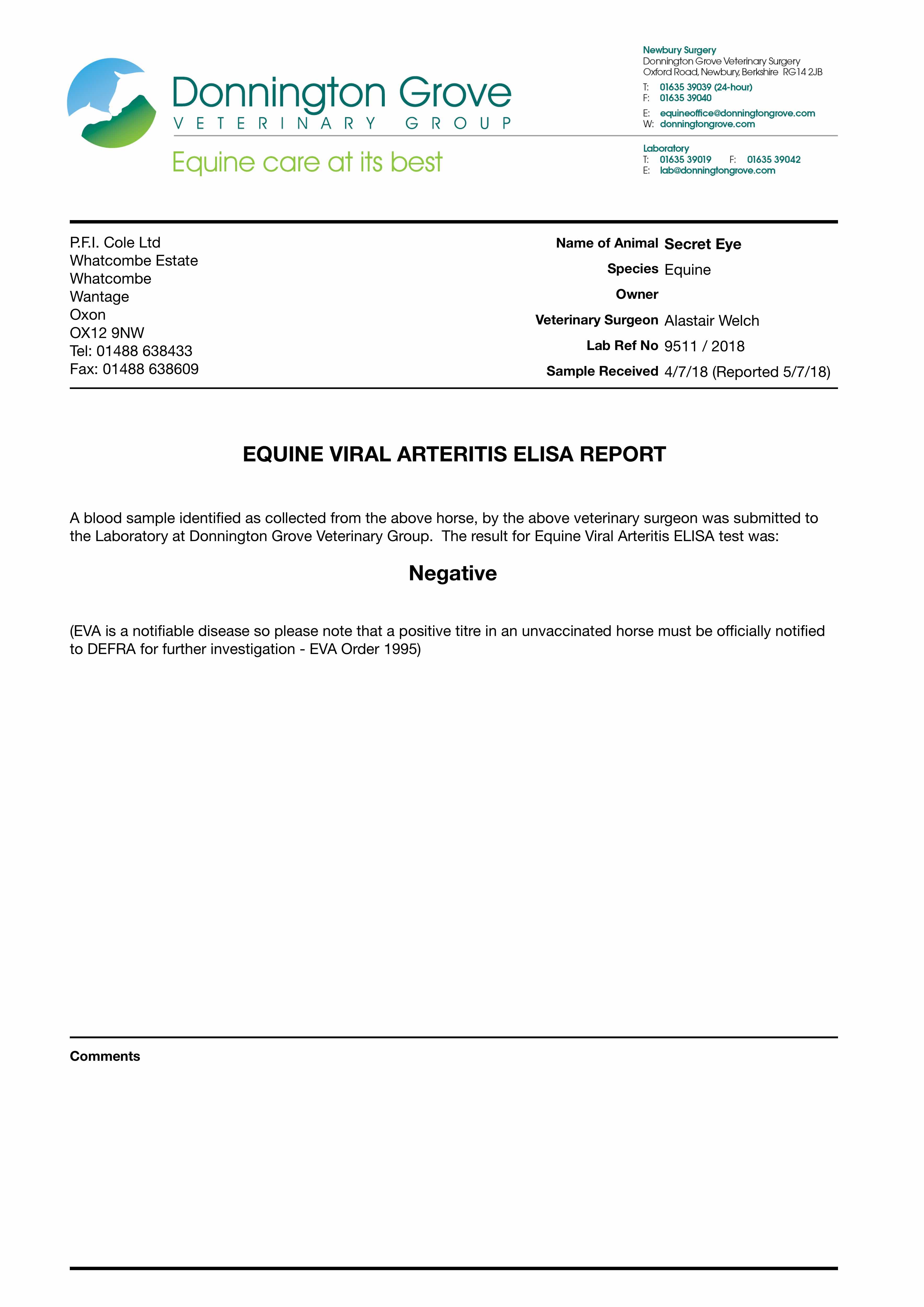 Donnington Grove
VETERINARY GROUP
Equine care at its best

Newbury Surgery
Donnington Grove Veterinary Surgery
Oxford Road, Newbury, Berkshire RG14 2JB
T: 01635 39039 (24-hour)
F: 01635 39040
E: equineoffice@donningtongrove.com
W: donningtongrove.com

Laboratory
T: 01635 39019 F: 01635 39042
E: lab@donningtongrove.com

P.F.I. Cole Ltd
Whatcombe Estate
Whatcombe
Wantage
Oxon
OX12 9NW
Tel: 01488 638433
Fax: 01488 638609

Name of Animal Secret Eye
Species Equine
Owner
Veterinary Surgeon Alastair Welch
Lab Ref No 9511 / 2018
Sample Received 4/7/18 (Reported 5/7/18)

EQUINE VIRAL ARTERITIS ELISA REPORT

A blood sample identified as collected from the above horse, by the above veterinary surgeon was submitted to the Laboratory at Donnington Grove Veterinary Group. The result for Equine Viral Arteritis ELISA test was:

Negative

(EVA is a notifiable disease so please note that a positive titre in an unvaccinated horse must be officially notified to DEFRA for further investigation - EVA Order 1995)

Comments